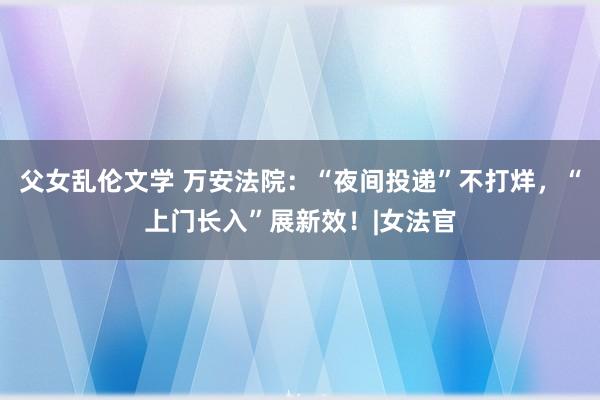 父女乱伦文学 万安法院：“夜间投递”不打烊，“上门长入”展新效！|女法官